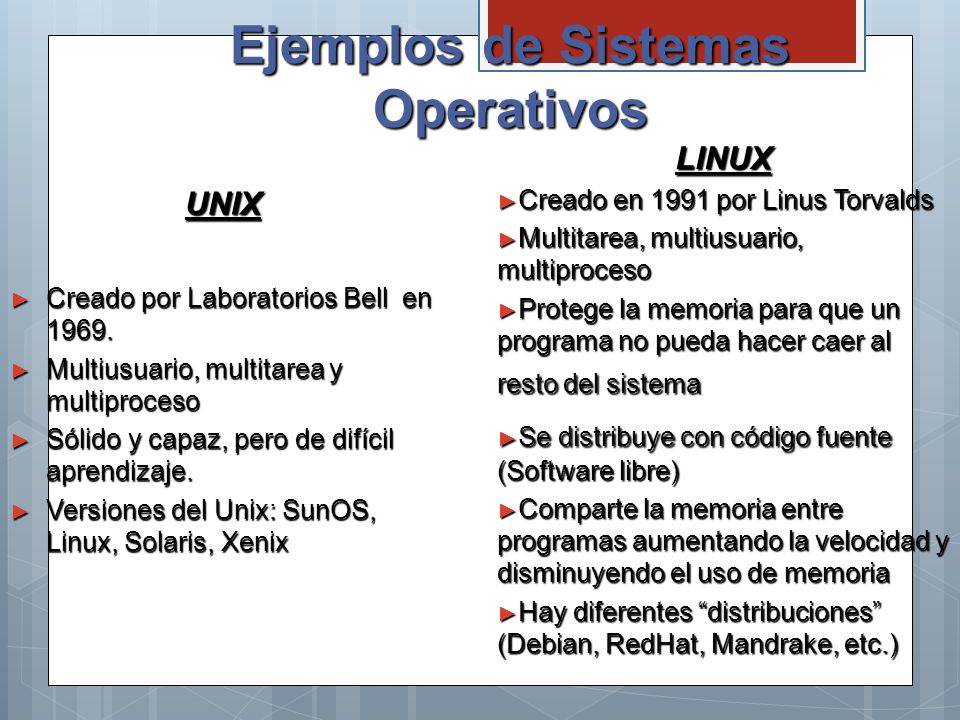 Ejemplos de Sistemas Operativos

UNIX

► Creado por Laboratorios Bell en 1969.
► Multiusuario, multitarea y multiproceso
► Sólido y capaz, pero de difícil aprendizaje.
► Versiones del Unix: SunOS, Linux, Solaris, Xenix

LINUX

►Creado en 1991 por Linus Torvalds
►Multitarea, multiusuario, multiproceso
►Protege la memoria para que un programa no pueda hacer caer al resto del sistema
►Se distribuye con código fuente (Software libre)
►Comparte la memoria entre programas aumentando la velocidad y disminuyendo el uso de memoria
►Hay diferentes “distribuciones” (Debian, RedHat, Mandrake, etc.)